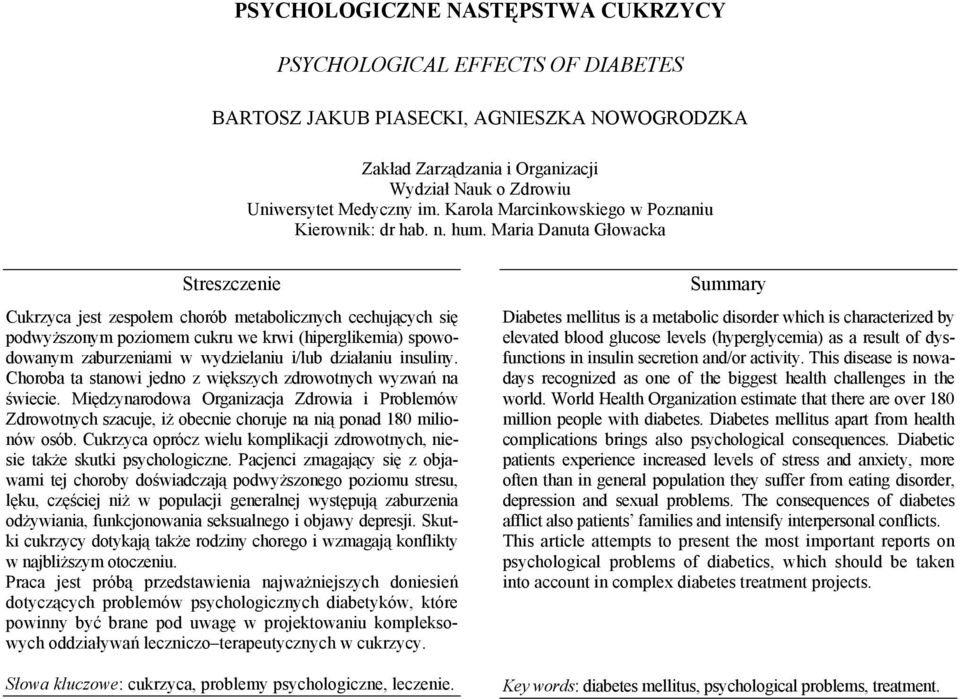 PSYCHOLOGICZNE NASTĘPSTWA CUKRZYCY

PSYCHOLOGICAL EFFECTS OF DIABETES

BARTOSZ JAKUB PIASECKI, AGNIESZKA NOWOGRODZKA

Zakład Zarządzania i Organizacji
Wydział Nauk o Zdrowiu
Uniwersytet Medyczny im. Karola Marcinkowskiego w Poznaniu
Kierownik: dr hab. n. hum. Maria Danuta Głowacka

Streszczenie

Cukrzyca jest zespołem chorób metabolicznych cechujących się podwyższonym poziomem cukru we krwi (hiperglikemia) spowodowanym zaburzeniami w wydzielaniu i/lub działaniu insuliny. Choroba ta stanowi jedno z większych zdrowotnych wyzwań na świecie. Międzynarodowa Organizacja Zdrowia i Problemów Zdrowotnych szacuje, iż obecnie choruje na nią ponad 180 milionów osób. Cukrzyca oprócz wielu komplikacji zdrowotnych, niesie także skutki psychologiczne. Pacjenci zmagający się z objawami tej choroby doświadczają podwyższonego poziomu stresu, lęku, częściej niż w populacji generalnej występują zaburzenia odżywiania, funkcjonowania seksualnego i objawy depresji. Skutki cukrzycy dotykają także rodziny chorego i wzmagają konflikty w najbliższym otoczeniu.
Praca jest próbą przedstawienia najważniejszych doniesień dotyczących problemów psychologicznych diabetyków, które powinny być brane pod uwagę w projektowaniu kompleksowych oddziaływań leczniczo–terapeutycznych w cukrzycy.

Słowa kluczowe: cukrzyca, problemy psychologiczne, leczenie.

Summary

Diabetes mellitus is a metabolic disorder which is characterized by elevated blood glucose levels (hyperglycemia) as a result of dysfunctions in insulin secretion and/or activity. This disease is nowadays recognized as one of the biggest health challenges in the world. World Health Organization estimate that there are over 180 million people with diabetes. Diabetes mellitus apart from health complications brings also psychological consequences. Diabetic patients experience increased levels of stress and anxiety, more often than in general population they suffer from eating disorder, depression and sexual problems. The consequences of diabetes afflict also patients' families and intensify interpersonal conflicts.
This article attempts to present the most important reports on psychological problems of diabetics, which should be taken into account in complex diabetes treatment projects.

Key words: diabetes mellitus, psychological problems, treatment.